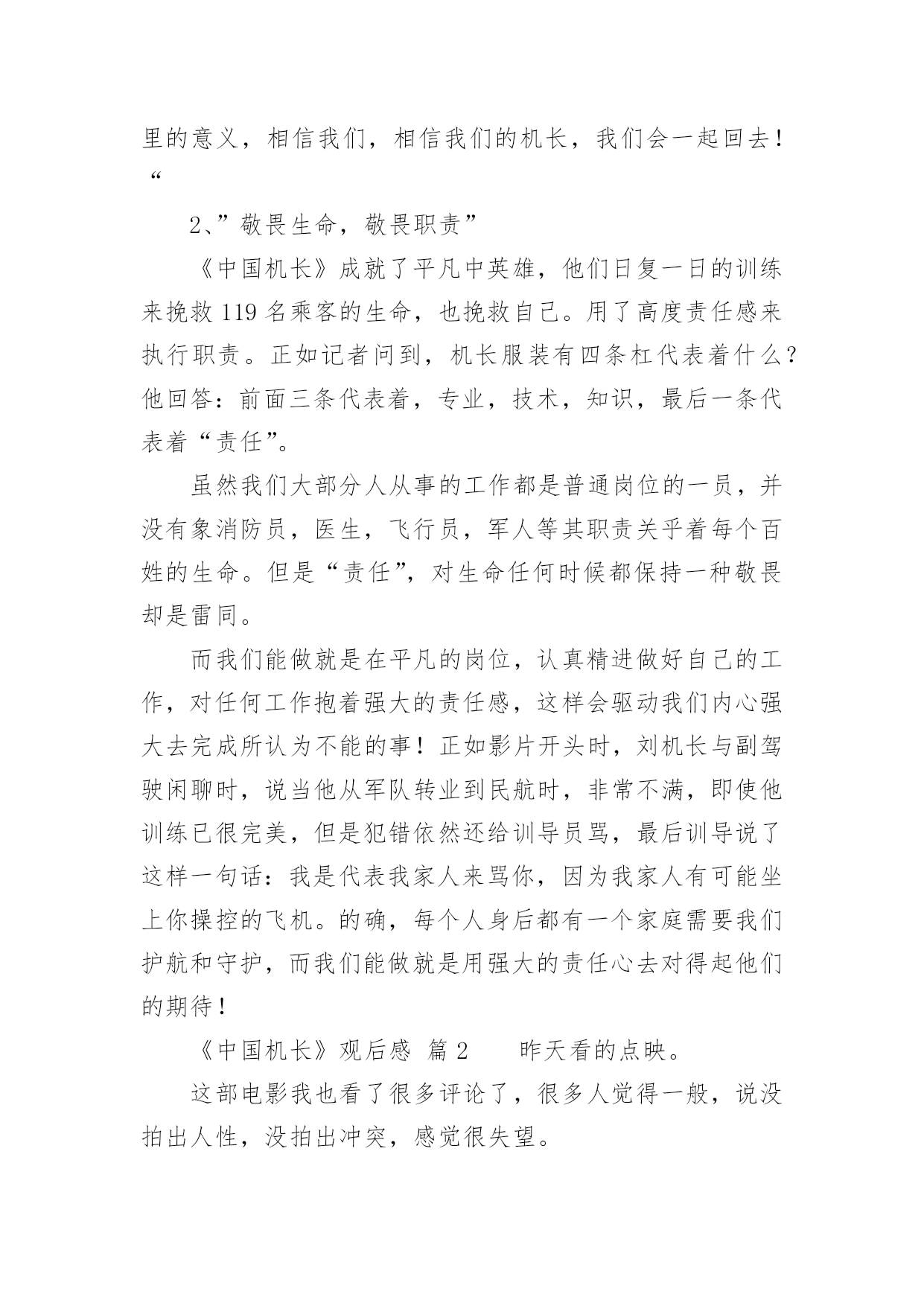 里的意义，相信我们，相信我们的机长，我们会一起回去！“

2、”敬畏生命，敬畏职责”

《中国机长》成就了平凡中英雄，他们日复一日的训练来挽救 119 名乘客的生命，也挽救自己。用了高度责任感来执行职责。正如记者问到，机长服装有四条杠代表着什么？他回答：前面三条代表着，专业，技术，知识，最后一条代表着“责任”。

虽然我们大部分人从事的工作都是普通岗位的一员，并没有象消防员，医生，飞行员，军人等其职责关乎着每个百姓的生命。但是“责任”，对生命任何时候都保持一种敬畏却是雷同。

而我们能做就是在平凡的岗位，认真精进做好自己的工作，对任何工作抱着强大的责任感，这样会驱动我们内心强大去完成所认为不能的事！正如影片开头时，刘机长与副驾驶闲聊时，说当他从军队转业到民航时，非常不满，即使他训练已很完美，但是犯错依然还给训导员骂，最后训导说了这样一句话：我是代表我家人来骂你，因为我家人有可能坐上你操控的飞机。的确，每个人身后都有一个家庭需要我们护航和守护，而我们能做就是用强大的责任心去对得起他们的期待！

《中国机长》观后感 篇 2　　昨天看的点映。

这部电影我也看了很多评论了，很多人觉得一般，说没拍出人性，没拍出冲突，感觉很失望。